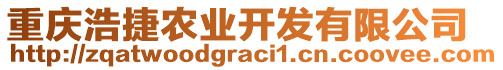 重庆浩捷农业开发有限公司
http://zqatwoodgraci1.cn.coovee.com